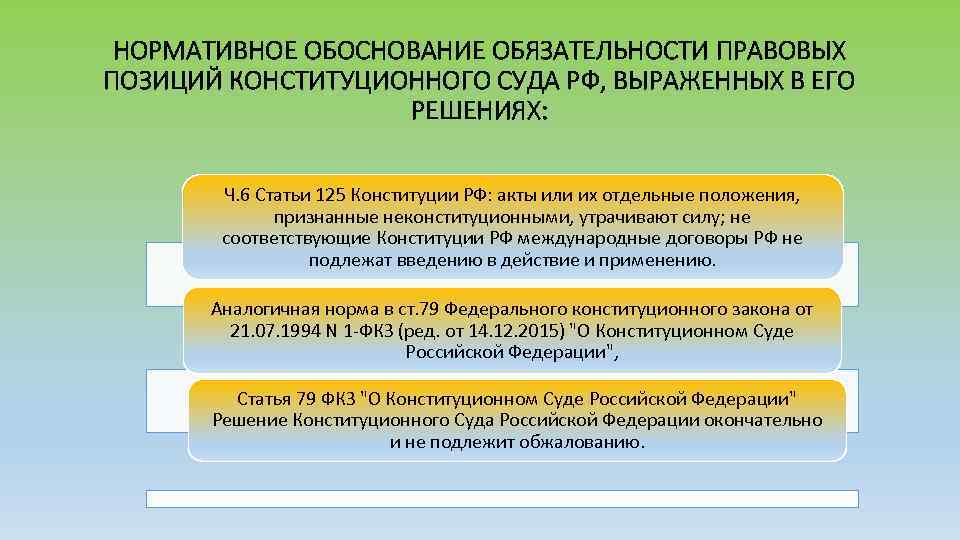 НОРМАТИВНОЕ ОБОСНОВАНИЕ ОБЯЗАТЕЛЬНОСТИ ПРАВОВЫХ ПОЗИЦИЙ КОНСТИТУЦИОННОГО СУДА РФ, ВЫРАЖЕННЫХ В ЕГО РЕШЕНИЯХ:

Ч.6 Статьи 125 Конституции РФ: акты или их отдельные положения, признанные неконституционными, утрачивают силу; не соответствующие Конституции РФ международные договоры РФ не подлежат введению в действие и применению.

Аналогичная норма в ст.79 Федерального конституционного закона от 21.07.1994 N 1-ФКЗ (ред. от 14.12.2015) "О Конституционном Суде Российской Федерации",

Статья 79 ФКЗ "О Конституционном Суде Российской Федерации" Решение Конституционного Суда Российской Федерации окончательно и не подлежит обжалованию.